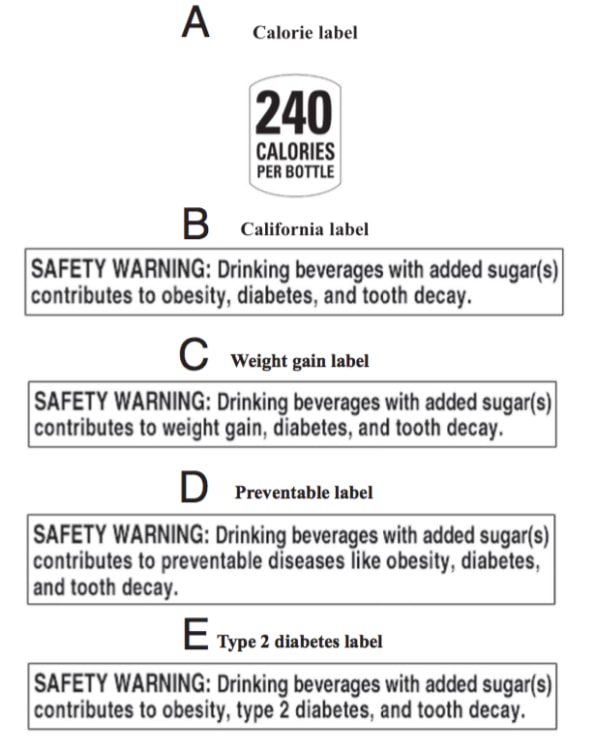 A Calorie label

240
CALORIES
PER BOTTLE

B California label

SAFETY WARNING: Drinking beverages with added sugar(s) contributes to obesity, diabetes, and tooth decay.

C Weight gain label

SAFETY WARNING: Drinking beverages with added sugar(s) contributes to weight gain, diabetes, and tooth decay.

D Preventable label

SAFETY WARNING: Drinking beverages with added sugar(s) contributes to preventable diseases like obesity, diabetes, and tooth decay.

E Type 2 diabetes label

SAFETY WARNING: Drinking beverages with added sugar(s) contributes to obesity, type 2 diabetes, and tooth decay.